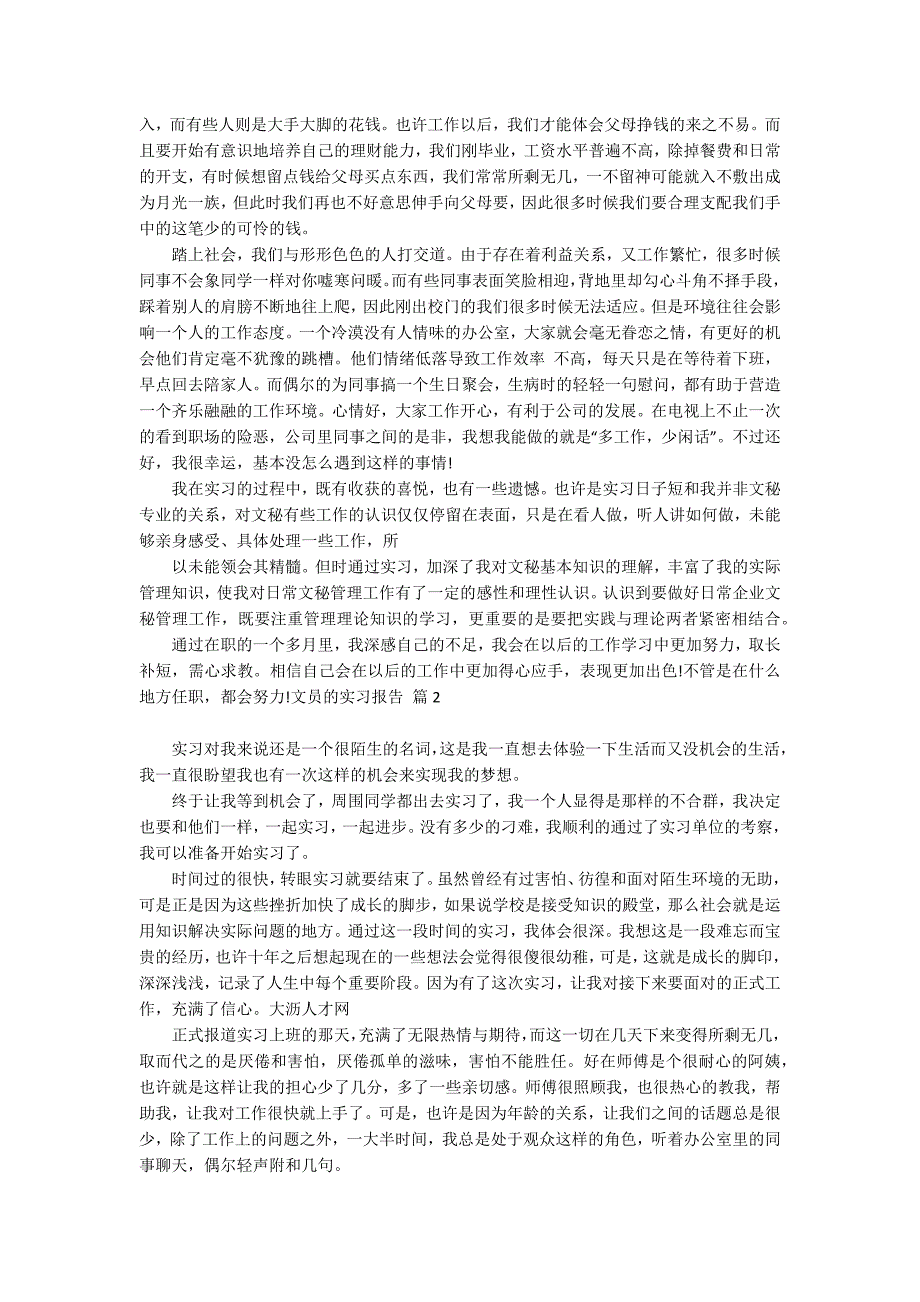 入，而有些人则是大手大脚的花钱。也许工作以后，我们才能体会父母挣钱的来之不易。而且要开始有意识地培养自己的理财能力，我们刚毕业，工资水平普遍不高，除掉餐费和日常的开支，有时候想留点钱给父母买点东西，我们常常所剩无几，一不留神可能就入不敷出成为月光一族，但此时我们再也不好意思伸手向父母要，因此很多时候我们要合理支配我们手中的这笔少的可怜的钱。

踏上社会，我们与形形色色的人打交道。由于存在着利益关系，又工作繁忙，很多时候同事不会象同学一样对你嘘寒问暖。而有些同事表面笑脸相迎，背地里却勾心斗角不择手段，踩着别人的肩膀不断地往上爬，因此刚出校门的我们很多时候无法适应。但是环境往往会影响一个人的工作态度。一个冷漠没有人情味的办公室，大家就会毫无眷恋之情，有更好的机会他们肯定毫不犹豫的跳槽。他们情绪低落导致工作效率 不高，每天只是在等待着下班，早点回去陪家人。而偶尔的为同事搞一个生日聚会，生病时的轻轻一句慰问，都有助于营造一个齐乐融融的工作环境。心情好，大家工作开心，有利于公司的发展。在电视上不止一次的看到职场的险恶，公司里同事之间的是非，我想我能做的就是“多工作，少闲话”。不过还好，我很幸运，基本没怎么遇到这样的事情!

我在实习的过程中，既有收获的喜悦，也有一些遗憾。也许是实习日子短和我并非文秘专业的关系，对文秘有些工作的认识仅仅停留在表面，只是在看人做，听人讲如何做，未能够亲身感受、具体处理一些工作，所

以未能领会其精髓。但时通过实习，加深了我对文秘基本知识的理解，丰富了我的实际管理知识，使我对日常文秘管理工作有了一定的感性和理性认识。认识到要做好日常企业文秘管理工作，既要注重管理理论知识的学习，更重要的是要把实践与理论两者紧密相结合。

通过在职的一个多月里，我深感自己的不足，我会在以后的工作学习中更加努力，取长补短，需心求教。相信自己会在以后的工作中更加得心应手，表现更加出色!不管是在什么地方任职，都会努力!文员的实习报告 篇 2

实习对我来说还是一个很陌生的名词，这是我一直想去体验一下生活而又没机会的生活，我一直很盼望我也有一次这样的机会来实现我的梦想。

终于让我等到机会了，周围同学都出去实习了，我一个人显得是那样的不合群，我决定也要和他们一样，一起实习，一起进步。没有多少的刁难，我顺利的通过了实习单位的考察，我可以准备开始实习了。

时间过的很快，转眼实习就要结束了。虽然曾经有过害怕、彷徨和面对陌生环境的无助，可是正是因为这些挫折加快了成长的脚步，如果说学校是接受知识的殿堂，那么社会就是运用知识解决实际问题的地方。通过这一段时间的实习，我体会很深。我想这是一段难忘而宝贵的经历，也许十年之后想起现在的一些想法会觉得很傻很幼稚，可是，这就是成长的脚印，深深浅浅，记录了人生中每个重要阶段。因为有了这次实习，让我对接下来要面对的正式工作，充满了信心。大沥人才网

正式报道实习上班的那天，充满了无限热情与期待，而这一切在几天下来变得所剩无几，取而代之的是厌倦和害怕，厌倦孤单的滋味，害怕不能胜任。好在师傅是个很耐心的阿姨，也许就是这样让我的担心少了几分，多了一些亲切感。师傅很照顾我，也很热心的教我，帮助我，让我对工作很快就上手了。可是，也许是因为年龄的关系，让我们之间的话题总是很少，除了工作上的问题之外，一大半时间，我总是处于观众这样的角色，听着办公室里的同事聊天，偶尔轻声附和几句。